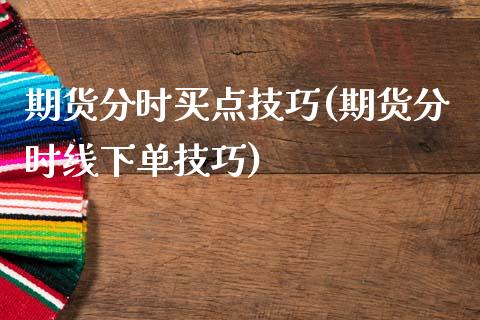 期货分时买点技巧(期货分时线下单技巧)